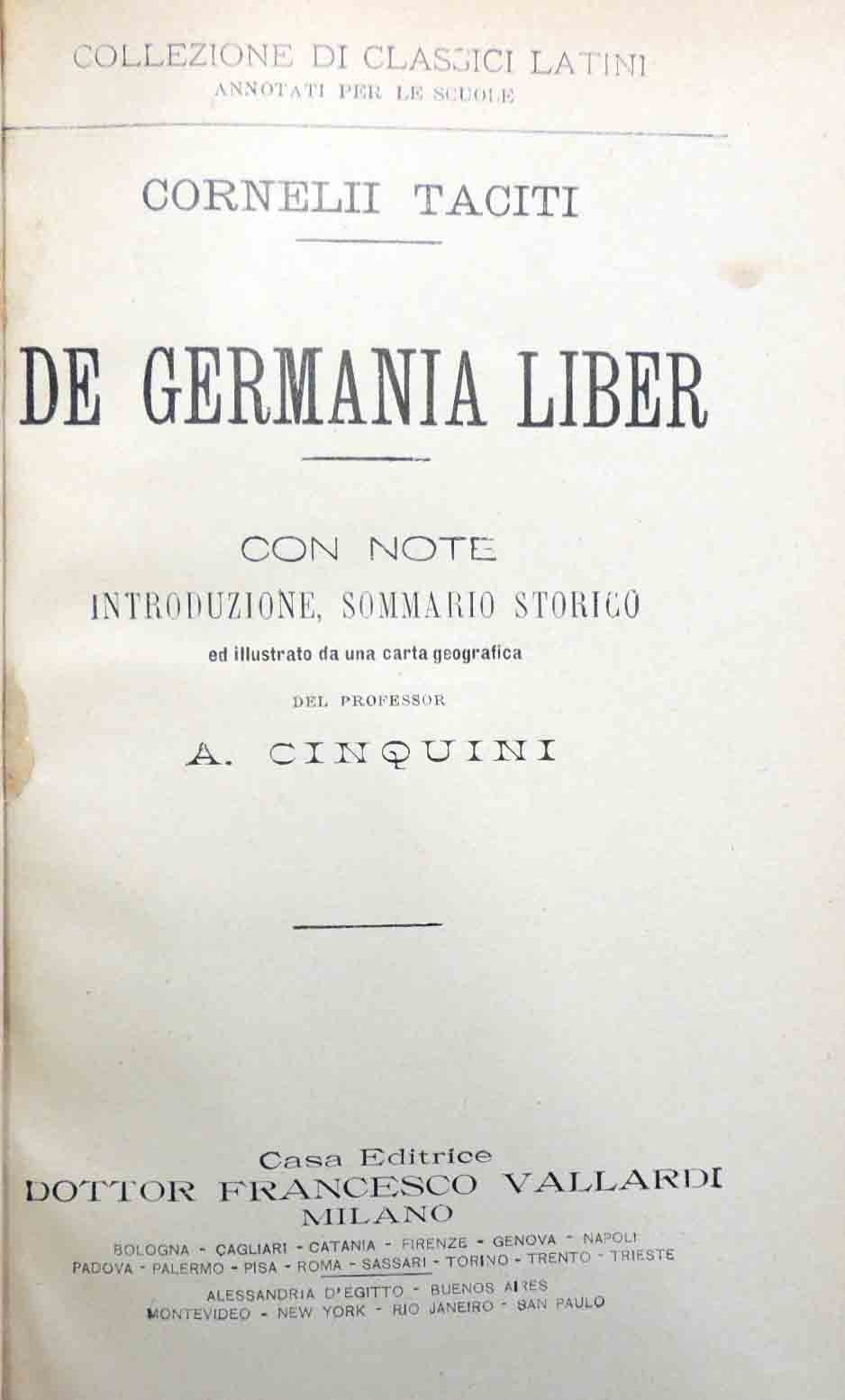 COLLEZIONE DI CLASSICI LATINI
ANNOTATI PER LE SCUOLE

CORNELII TACITI

DE GERMANIA LIBER

CON NOTE
INTRODUZIONE, SOMMARIO STORICO
ed illustrato da una carta geografica
DEL PROFESSOR
A. CINQUINI

Casa Editrice
DOTTOR FRANCESCO VALLARDI
MILANO
BOLOGNA - CAGLIARI - CATANIA - FIRENZE - GENOVA - NAPOLI
PADOVA - PALERMO - PISA - ROMA - SASSARI - TORINO - TRENTO - TRIESTE
ALESSANDRIA D'EGITTO - BUENOS AIRES
MONTEVIDEO - NEW YORK - RIO JANEIRO - SAN PAULO